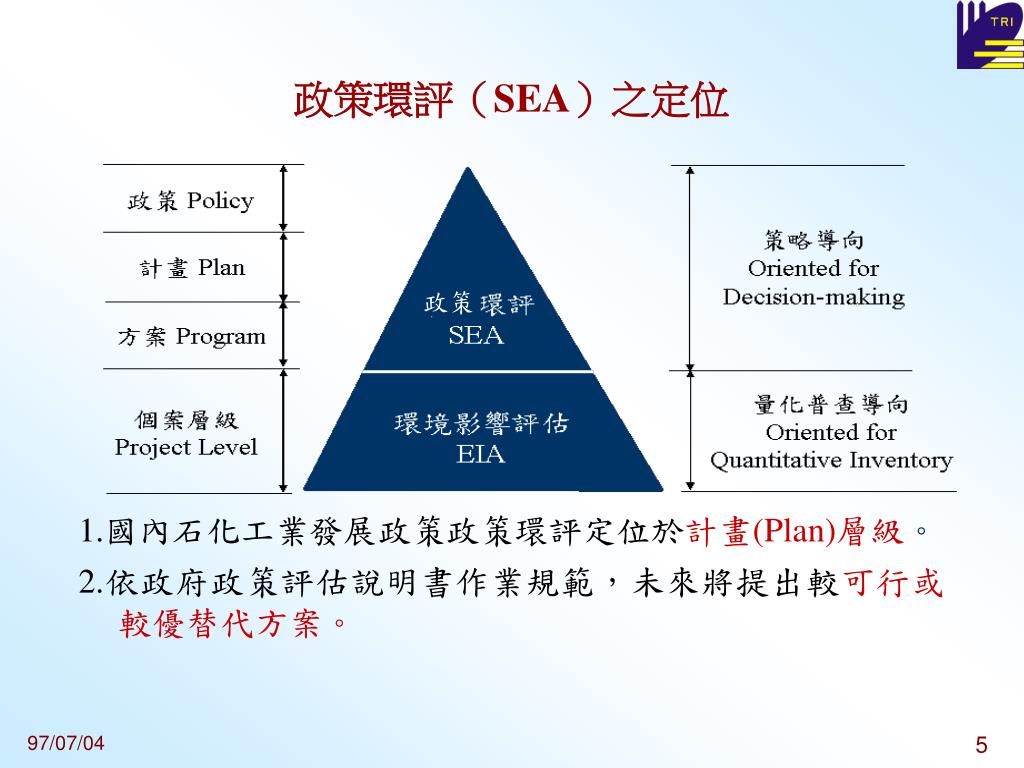 TRI

政策環評（SEA）之定位

政策 Policy

計畫 Plan

方案 Program

個案層級
Project Level

政策環評
SEA

環境影響評估
EIA

策略導向
Oriented for
Decision-making

量化普查導向
Oriented for
Quantitative Inventory

1.國內石化工業發展政策政策環評定位於計畫(Plan)層級。

2.依政府政策評估說明書作業規範，未來將提出較可行或較優替代方案。

97/07/04

5